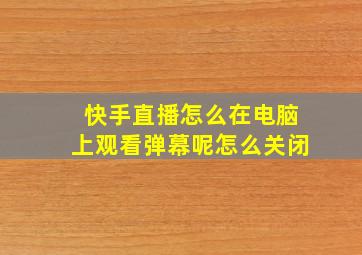 快手直播怎么在电脑上观看弹幕呢怎么关闭